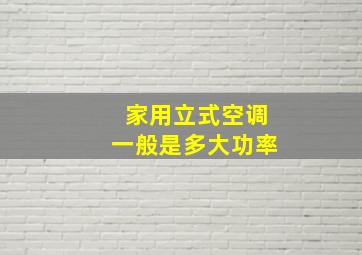 家用立式空调
一般是多大功率